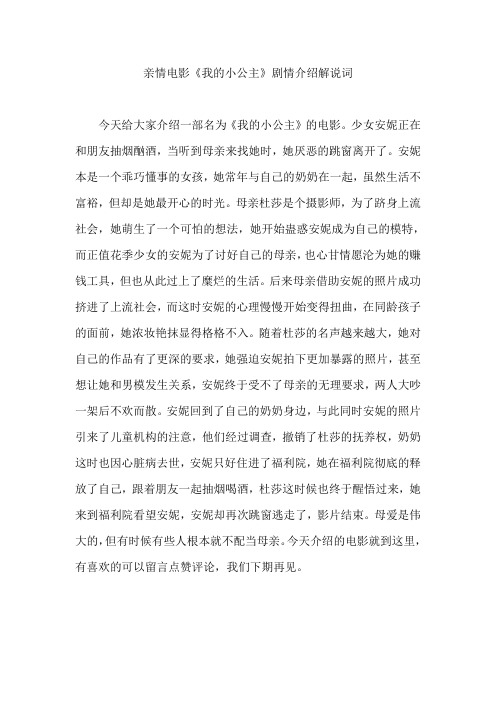 亲情电影《我的小公主》剧情介绍解说词

今天给大家介绍一部名为《我的小公主》的电影。少女安妮正在和朋友抽烟酗酒，当听到母亲来找她时，她厌恶的跳窗离开了。安妮本是一个乖巧懂事的女孩，她常年与自己的奶奶在一起，虽然生活不富裕，但却是她最开心的时光。母亲杜莎是个摄影师，为了跻身上流社会，她萌生了一个可怕的想法，她开始蛊惑安妮成为自己的模特，而正值花季少女的安妮为了讨好自己的母亲，也心甘情愿沦为她的赚钱工具，但也从此过上了糜烂的生活。后来母亲借助安妮的照片成功挤进了上流社会，而这时安妮的心理慢慢开始变得扭曲，在同龄孩子的面前，她浓妆艳抹显得格格不入。随着杜莎的名声越来越大，她对自己的作品有了更深的要求，她强迫安妮拍下更加暴露的照片，甚至想让她和男模发生关系，安妮终于受不了母亲的无理要求，两人大吵一架后不欢而散。安妮回到了自己的奶奶身边，与此同时安妮的照片引来了儿童机构的注意，他们经过调查，撤销了杜莎的抚养权，奶奶这时也因心脏病去世，安妮只好住进了福利院，她在福利院彻底的释放了自己，跟着朋友一起抽烟喝酒，杜莎这时候也终于醒悟过来，她来到福利院看望安妮，安妮却再次跳窗逃走了，影片结束。母爱是伟大的，但有时候有些人根本就不配当母亲。今天介绍的电影就到这里，有喜欢的可以留言点赞评论，我们下期再见。